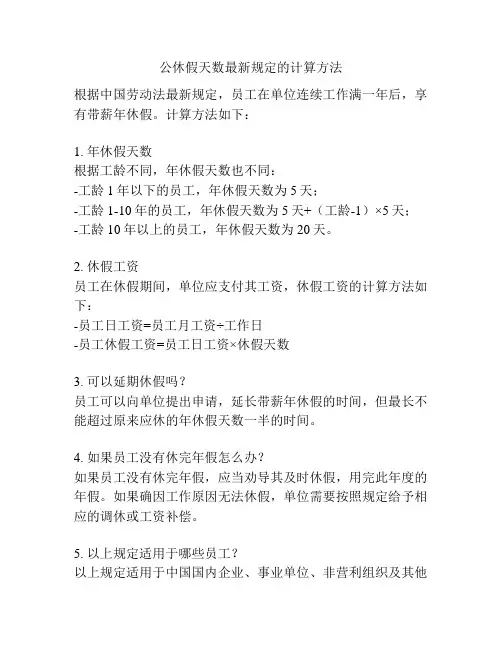 公休假天数最新规定的计算方法

根据中国劳动法最新规定，员工在单位连续工作满一年后，享有带薪年休假。计算方法如下：

1. 年休假天数
根据工龄不同，年休假天数也不同：
-工龄 1 年以下的员工，年休假天数为 5 天；
-工龄 1-10 年的员工，年休假天数为 5 天+（工龄-1）×5 天；
-工龄 10 年以上的员工，年休假天数为 20 天。

2. 休假工资
员工在休假期间，单位应支付其工资，休假工资的计算方法如下：
-员工日工资=员工月工资÷工作日
-员工休假工资=员工日工资×休假天数

3. 可以延期休假吗？
员工可以向单位提出申请，延长带薪年休假的时间，但最长不能超过原来应休的年休假天数一半的时间。

4. 如果员工没有休完年假怎么办？
如果员工没有休完年假，应当劝导其及时休假，用完此年度的年假。如果确因工作原因无法休假，单位需要按照规定给予相应的调休或工资补偿。

5. 以上规定适用于哪些员工？
以上规定适用于中国国内企业、事业单位、非营利组织及其他